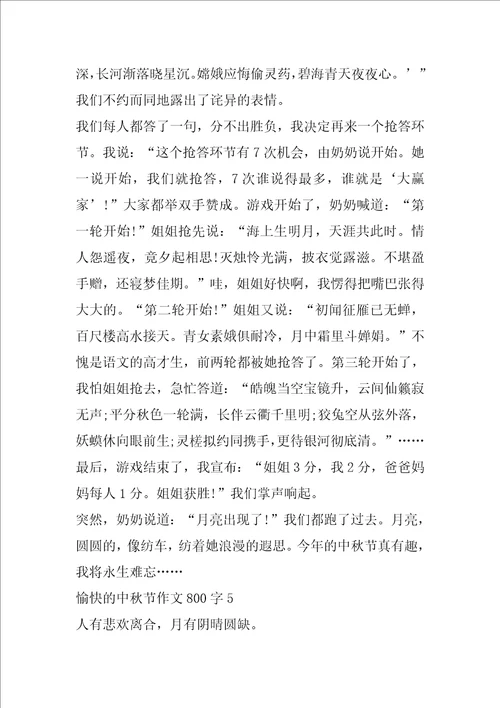 深，长河渐落晓星沉。嫦娥应悔偷灵药，碧海青天夜夜心。’”我们不约而同地露出了诧异的表情。

我们每人都答了一句，分不出胜负，我决定再来一个抢答环节。我说：“这个抢答环节有7次机会，由奶奶说开始。她一说开始，我们就抢答，7次谁说得最多，谁就是‘大赢家’！”大家都举双手赞成。游戏开始了，奶奶喊道：“第一轮开始！”姐姐抢先说：“海上生明月，天涯共此时。情人怨遥夜，竟夕起相思!灭烛怜光满，披衣觉露滋。不堪盈手赠，还寝梦佳期。”哇，姐姐好快啊，我愣得把嘴巴张得大大的。“第二轮开始！”姐姐又说：“初闻征雁已无蝉，百尺楼高水接天。青女素娥俱耐冷，月中霜里斗婵娟。”不愧是语文的高才生，前两轮都被她抢答了。第三轮开始了，我怕姐姐抢去，急忙答道：“皓魄当空宝镜升，云间仙籁寂无声;平分秋色一轮满，长伴云衢千里明;狡兔空从弦外落，妖蟆休向眼前生;灵槎拟约同携手，更待银河彻底清。”……最后，游戏结束了，我宣布：“姐姐3分，我2分，爸爸妈妈每人1分。姐姐获胜！”我们掌声响起。

突然，奶奶说道：“月亮出现了！”我们都跑了过去。月亮，圆圆的，像纺车，纺着她浪漫的遐思。今年的中秋节真有趣，我将永生难忘……

愉快的中秋节作文800字5

人有悲欢离合，月有阴晴圆缺。